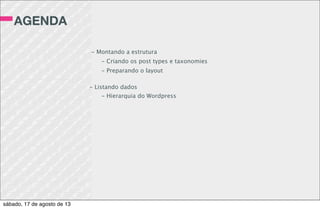 AGENDA

- Montando a estrutura
- Criando os post types e taxonomies
- Preparando o layout

- Listando dados
- Hierarquia do Wordpress

sábado, 17 de agosto de 13